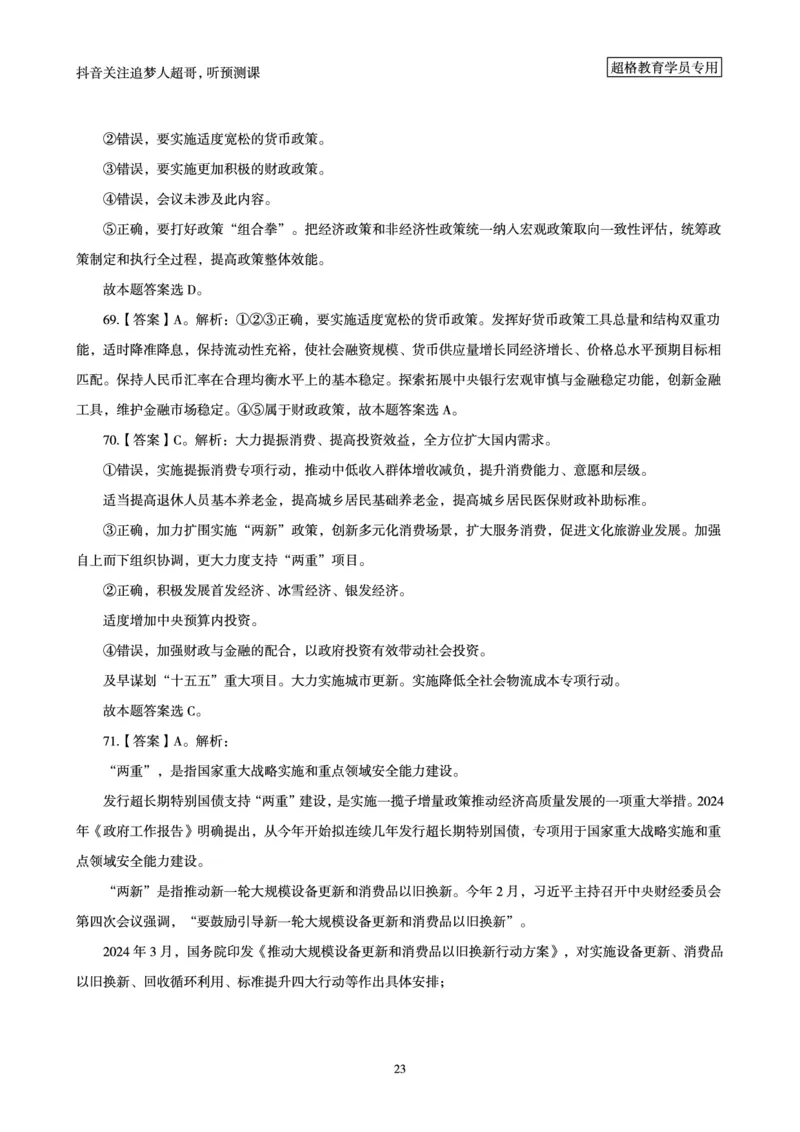 抖音关注追梦人超哥，听预测课

超格教育学员专用

②错误，要实施适度宽松的货币政策。

③错误，要实施更加积极的财政政策。

④错误，会议未涉及此内容。

⑤正确，要打好政策“组合拳”。把经济政策和非经济性政策统一纳入宏观政策取向一致性评估，统筹政策制定和执行全过程，提高政策整体效能。

故本题答案选 D。

69.【答案】A。解析：①②③正确，要实施适度宽松的货币政策。发挥好货币政策工具总量和结构双重功能，适时降准降息，保持流动性充裕，使社会融资规模、货币供应量增长同经济增长、价格总水平预期目标相匹配。保持人民币汇率在合理均衡水平上的基本稳定。探索拓展中央银行宏观审慎与金融稳定功能，创新金融工具，维护金融市场稳定。④⑤属于财政政策，故本题答案选 A。

70.【答案】C。解析：大力提振消费、提高投资效益，全方位扩大国内需求。

①错误，实施提振消费专项行动，推动中低收入群体增收减负，提升消费能力、意愿和层级。

适当提高退休人员基本养老金，提高城乡居民基础养老金，提高城乡居民医保财政补助标准。

③正确，加力扩围实施“两新”政策，创新多元化消费场景，扩大服务消费，促进文化旅游业发展。加强自上而下组织协调，更大力度支持“两重”项目。

②正确，积极发展首发经济、冰雪经济、银发经济。

适度增加中央预算内投资。

④错误，加强财政与金融的配合，以政府投资有效带动社会投资。

及早谋划“十五五”重大项目。大力实施城市更新。实施降低全社会物流成本专项行动。

故本题答案选 C。

71.【答案】A。解析：

“两重”，是指国家重大战略实施和重点领域安全能力建设。

发行超长期特别国债支持“两重”建设，是实施一揽子增量政策推动经济高质量发展的一项重大举措。2024年《政府工作报告》明确提出，从今年开始拟连续几年发行超长期特别国债，专项用于国家重大战略实施和重点领域安全能力建设。

“两新”是指推动新一轮大规模设备更新和消费品以旧换新。今年 2 月，习近平主持召开中央财经委员会第四次会议强调，“要鼓励引导新一轮大规模设备更新和消费品以旧换新”。

2024 年 3 月，国务院印发《推动大规模设备更新和消费品以旧换新行动方案》，对实施设备更新、消费品以旧换新、回收循环利用、标准提升四大行动等作出具体安排；

23